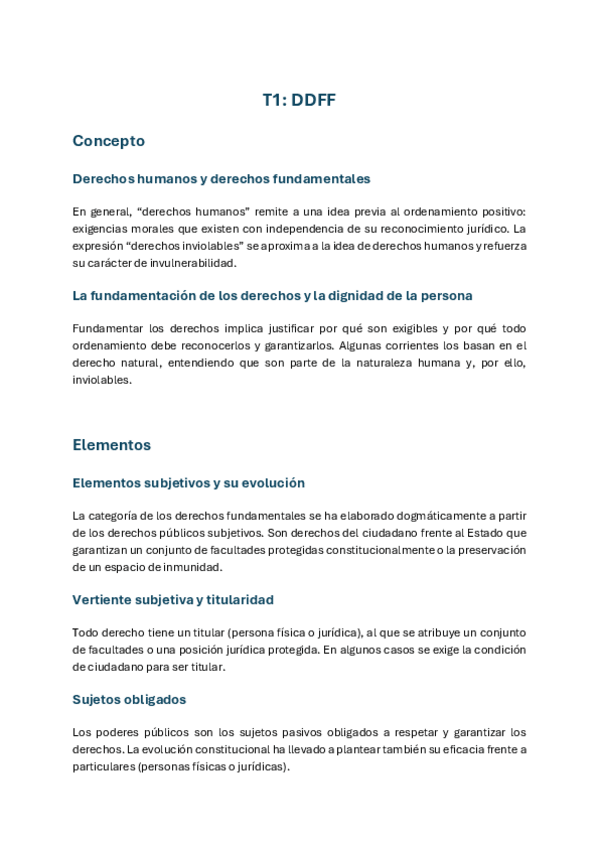 T1: DDFF

Concepto

Derechos humanos y derechos fundamentales

En general, “derechos humanos” remite a una idea previa al ordenamiento positivo: exigencias morales que existen con independencia de su reconocimiento jurídico. La expresión “derechos inviolables” se aproxima a la idea de derechos humanos y refuerza su carácter de invulnerabilidad.

La fundamentación de los derechos y la dignidad de la persona

Fundamentar los derechos implica justificar por qué son exigibles y por qué todo ordenamiento debe reconocerlos y garantizarlos. Algunas corrientes los basan en el derecho natural, entendiendo que son parte de la naturaleza humana y, por ello, inviolables.

Elementos

Elementos subjetivos y su evolución

La categoría de los derechos fundamentales se ha elaborado dogmáticamente a partir de los derechos públicos subjetivos. Son derechos del ciudadano frente al Estado que garantizan un conjunto de facultades protegidas constitucionalmente o la preservación de un espacio de inmunidad.

Vertiente subjetiva y titularidad

Todo derecho tiene un titular (persona física o jurídica), al que se atribuye un conjunto de facultades o una posición jurídica protegida. En algunos casos se exige la condición de ciudadano para ser titular.

Sujetos obligados

Los poderes públicos son los sujetos pasivos obligados a respetar y garantizar los derechos. La evolución constitucional ha llevado a plantear también su eficacia frente a particulares (personas físicas o jurídicas).